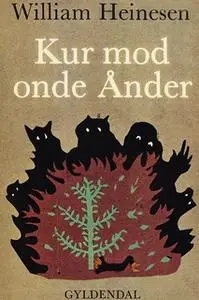 William Heinesen

Kur mod onde Ånder

GYLDENDAL